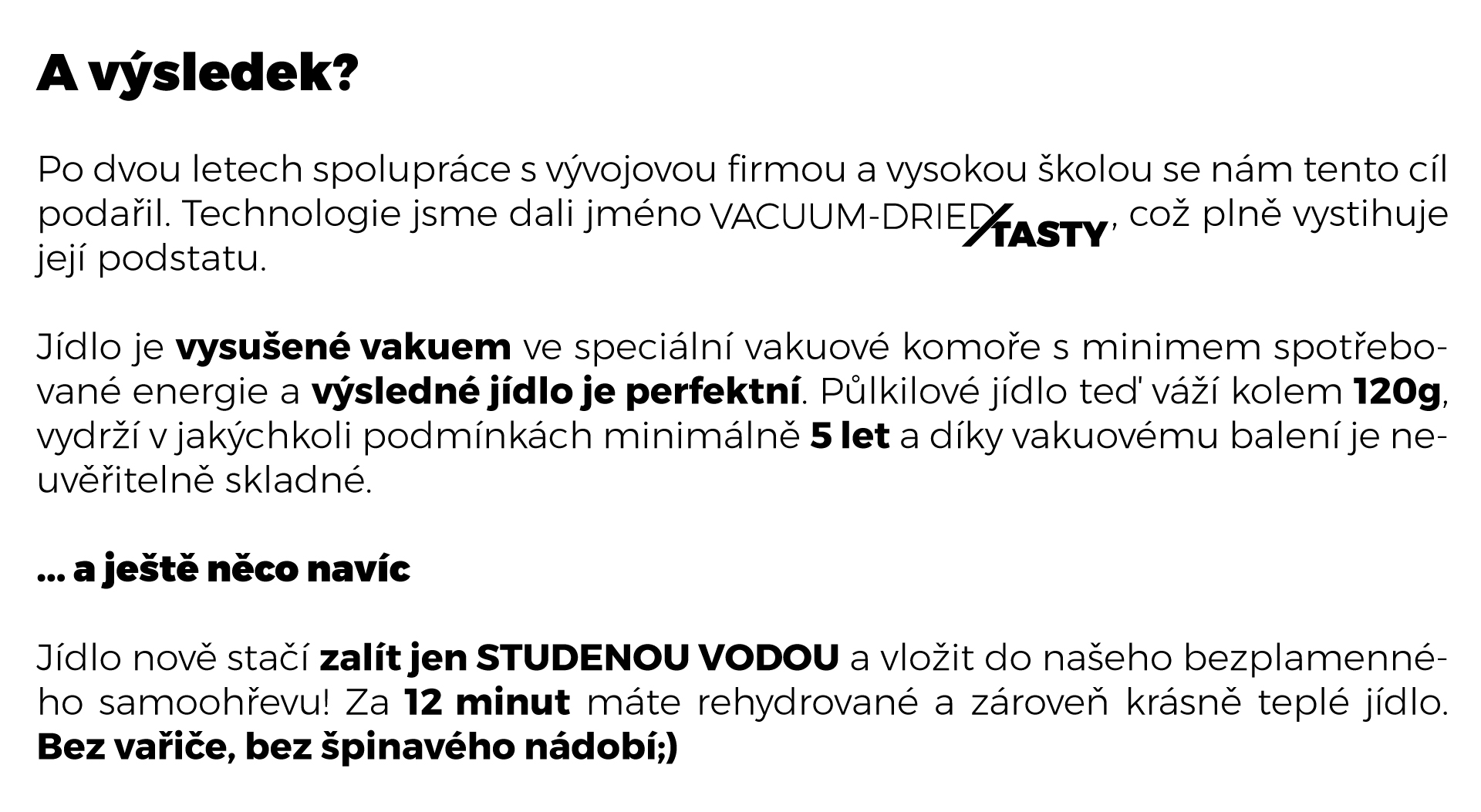 A výsledek?

Po dvou letech spolupráce s vývojovou firmou a vysokou školou se nám tento cíl podařil. Technologie jsme dali jméno VACUUM-DRIED TASTY, což plně vystihuje její podstatu.

Jídlo je vysušené vakuem ve speciální vakuové komoře s minimem spotřebované energie a výsledné jídlo je perfektní. Půlkilové jídlo teď váží kolem 120g, vydrží v jakýchkoli podmínkách minimálně 5 let a díky vakuovému balení je neuvěřitelně skladné.

... a ještě něco navíc

Jídlo nově stačí zalít jen STUDENOU VODOU a vložit do našeho bezplamenného samoohřevu! Za 12 minut máte rehydrované a zároveň krásně teplé jídlo. Bez vařiče, bez špinavého nádobí;)